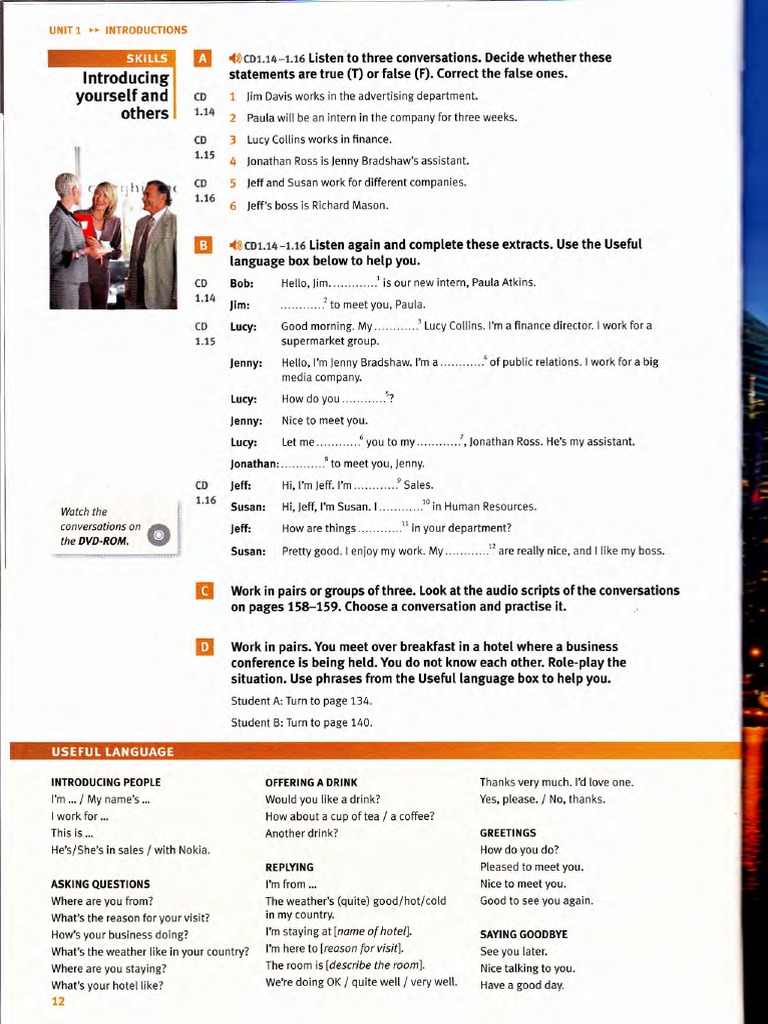 UNIT 1 ▸▸ INTRODUCTIONS

SKILLS
Introducing yourself and others

Watch the conversations on the DVD-ROM.

A CD1.14–1.16 Listen to three conversations. Decide whether these statements are true (T) or false (F). Correct the false ones.

CD 1.14
1 Jim Davis works in the advertising department.
2 Paula will be an intern in the company for three weeks.

CD 1.15
3 Lucy Collins works in finance.
4 Jonathan Ross is Jenny Bradshaw's assistant.

CD 1.16
5 Jeff and Susan work for different companies.
6 Jeff's boss is Richard Mason.

B CD1.14–1.16 Listen again and complete these extracts. Use the Useful language box below to help you.

CD 1.14
Bob: Hello, Jim. ____$^{1}$ is our new intern, Paula Atkins.
Jim: ____$^{2}$ to meet you, Paula.

CD 1.15
Lucy: Good morning. My ____$^{3}$ Lucy Collins. I'm a finance director. I work for a supermarket group.
Jenny: Hello, I'm Jenny Bradshaw. I'm a ____$^{4}$ of public relations. I work for a big media company.
Lucy: How do you ____$^{5}$?
Jenny: Nice to meet you.
Lucy: Let me ____$^{6}$ you to my ____$^{7}$, Jonathan Ross. He's my assistant.
Jonathan: ____$^{8}$ to meet you, Jenny.

CD 1.16
Jeff: Hi, I'm Jeff. I'm ____$^{9}$ Sales.
Susan: Hi, Jeff, I'm Susan. I ____$^{10}$ in Human Resources.
Jeff: How are things ____$^{11}$ in your department?
Susan: Pretty good. I enjoy my work. My ____$^{12}$ are really nice, and I like my boss.

C Work in pairs or groups of three. Look at the audio scripts of the conversations on pages 158–159. Choose a conversation and practise it.

D Work in pairs. You meet over breakfast in a hotel where a business conference is being held. You do not know each other. Role-play the situation. Use phrases from the Useful language box to help you.

Student A: Turn to page 134.

Student B: Turn to page 140.

USEFUL LANGUAGE

INTRODUCING PEOPLE
I'm ... / My name's ...
I work for ...
This is ...
He's/She's in sales / with Nokia.

ASKING QUESTIONS
Where are you from?
What's the reason for your visit?
How's your business doing?
What's the weather like in your country?
Where are you staying?
What's your hotel like?

OFFERING A DRINK
Would you like a drink?
How about a cup of tea / a coffee?
Another drink?

REPLYING
I'm from ...
The weather's (quite) good/hot/cold in my country.
I'm staying at [name of hotel].
I'm here to [reason for visit].
The room is [describe the room].
We're doing OK / quite well / very well.

Thanks very much. I'd love one.
Yes, please. / No, thanks.

GREETINGS
How do you do?
Pleased to meet you.
Nice to meet you.
Good to see you again.

SAYING GOODBYE
See you later.
Nice talking to you.
Have a good day.

12